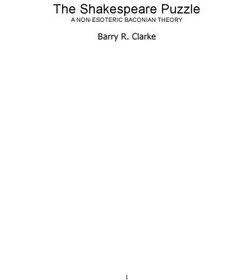 The Shakespeare Puzzle
A NON-ESOTERIC BACONIAN THEORY

Barry R. Clarke

1